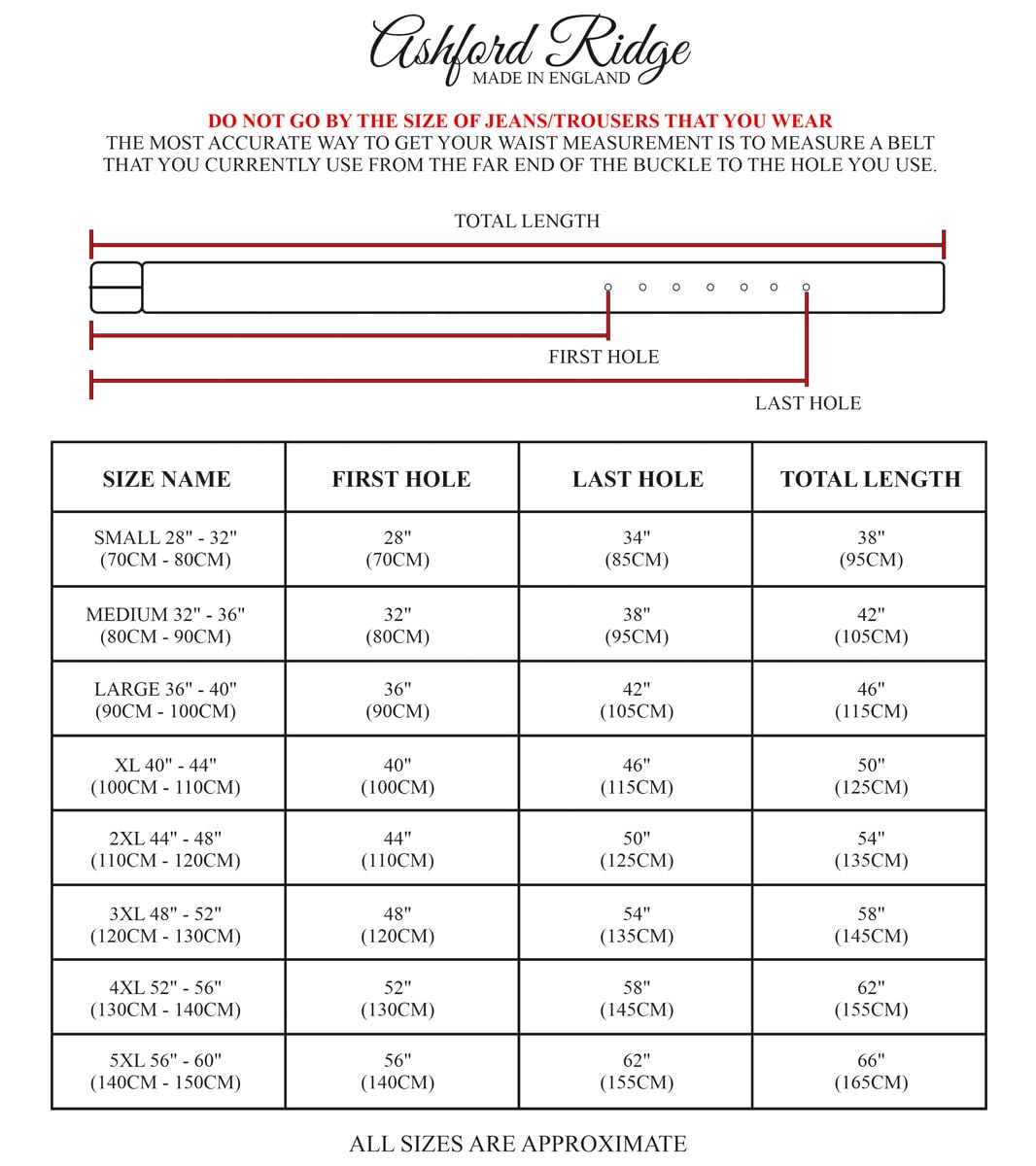 Ashford Ridge
MADE IN ENGLAND

DO NOT GO BY THE SIZE OF JEANS/TROUSERS THAT YOU WEAR
THE MOST ACCURATE WAY TO GET YOUR WAIST MEASUREMENT IS TO MEASURE A BELT THAT YOU CURRENTLY USE FROM THE FAR END OF THE BUCKLE TO THE HOLE YOU USE.

TOTAL LENGTH

FIRST HOLE

LAST HOLE

| SIZE NAME | FIRST HOLE | LAST HOLE | TOTAL LENGTH |
|---|---|---|---|
| SMALL 28" - 32" (70CM - 80CM) | 28" (70CM) | 34" (85CM) | 38" (95CM) |
| MEDIUM 32" - 36" (80CM - 90CM) | 32" (80CM) | 38" (95CM) | 42" (105CM) |
| LARGE 36" - 40" (90CM - 100CM) | 36" (90CM) | 42" (105CM) | 46" (115CM) |
| XL 40" - 44" (100CM - 110CM) | 40" (100CM) | 46" (115CM) | 50" (125CM) |
| 2XL 44" - 48" (110CM - 120CM) | 44" (110CM) | 50" (125CM) | 54" (135CM) |
| 3XL 48" - 52" (120CM - 130CM) | 48" (120CM) | 54" (135CM) | 58" (145CM) |
| 4XL 52" - 56" (130CM - 140CM) | 52" (130CM) | 58" (145CM) | 62" (155CM) |
| 5XL 56" - 60" (140CM - 150CM) | 56" (140CM) | 62" (155CM) | 66" (165CM) |

ALL SIZES ARE APPROXIMATE